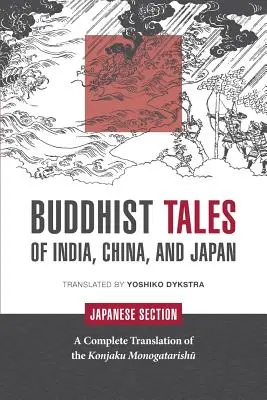 BUDDHIST TALES
OF INDIA, CHINA, AND JAPAN

TRANSLATED BY YOSHIKO DYKSTRA

JAPANESE SECTION

A Complete Translation of the Konjaku Monogatarishū